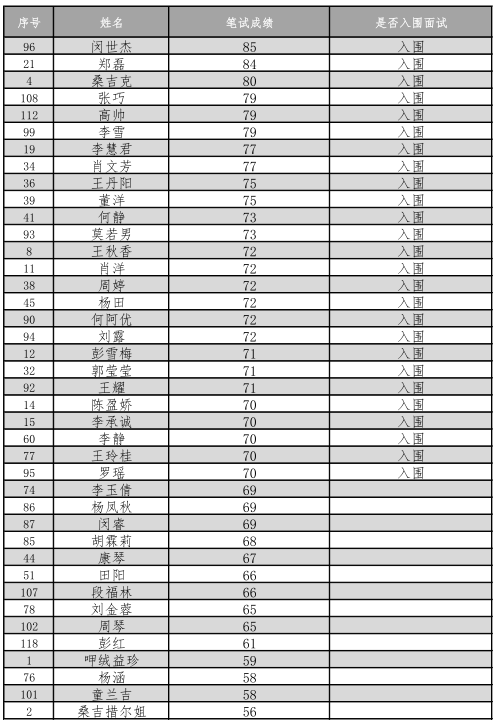 | 序号 | 姓名 | 笔试成绩 | 是否入围面试 |
|---|---|---|---|
| 96 | 闵世杰 | 85 | 入围 |
| 21 | 郑磊 | 84 | 入围 |
| 4 | 桑吉克 | 80 | 入围 |
| 108 | 张巧 | 79 | 入围 |
| 112 | 高帅 | 79 | 入围 |
| 99 | 李雪 | 79 | 入围 |
| 19 | 李慧君 | 77 | 入围 |
| 34 | 肖文芳 | 77 | 入围 |
| 36 | 王丹阳 | 75 | 入围 |
| 39 | 董洋 | 75 | 入围 |
| 41 | 何静 | 73 | 入围 |
| 93 | 莫若男 | 73 | 入围 |
| 8 | 王秋香 | 72 | 入围 |
| 11 | 肖洋 | 72 | 入围 |
| 38 | 周婷 | 72 | 入围 |
| 45 | 杨田 | 72 | 入围 |
| 90 | 何阿优 | 72 | 入围 |
| 94 | 刘露 | 72 | 入围 |
| 12 | 彭雪梅 | 71 | 入围 |
| 32 | 郭莹莹 | 71 | 入围 |
| 92 | 王耀 | 71 | 入围 |
| 14 | 陈盈娇 | 70 | 入围 |
| 15 | 李承诚 | 70 | 入围 |
| 60 | 李静 | 70 | 入围 |
| 77 | 王玲桂 | 70 | 入围 |
| 95 | 罗瑶 | 70 | 入围 |
| 74 | 李玉倩 | 69 | |
| 86 | 杨凤秋 | 69 | |
| 87 | 闵睿 | 69 | |
| 85 | 胡霖莉 | 68 | |
| 44 | 康琴 | 67 | |
| 51 | 田阳 | 66 | |
| 107 | 段福林 | 66 | |
| 78 | 刘金蓉 | 65 | |
| 102 | 周琴 | 65 | |
| 118 | 彭红 | 61 | |
| 1 | 呷绒益珍 | 59 | |
| 76 | 杨涵 | 58 | |
| 101 | 童兰吉 | 58 | |
| 2 | 桑吉措尔姐 | 56 | |